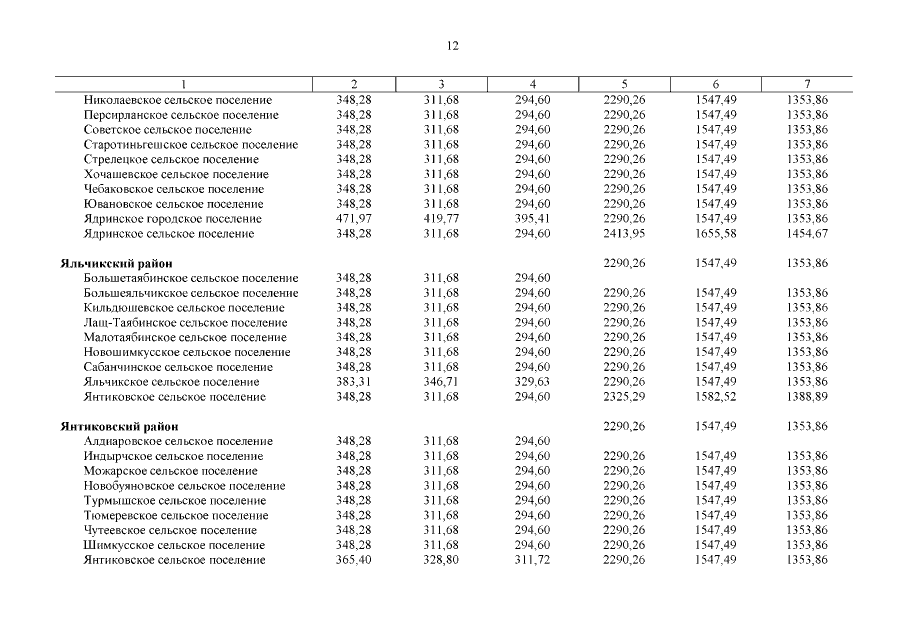 12

| 1 | 2 | 3 | 4 | 5 | 6 | 7 |
|---|---|---|---|---|---|---|
| Николаевское сельское поселение | 348,28 | 311,68 | 294,60 | 2290,26 | 1547,49 | 1353,86 |
| Персирланское сельское поселение | 348,28 | 311,68 | 294,60 | 2290,26 | 1547,49 | 1353,86 |
| Советское сельское поселение | 348,28 | 311,68 | 294,60 | 2290,26 | 1547,49 | 1353,86 |
| Старотиньгешское сельское поселение | 348,28 | 311,68 | 294,60 | 2290,26 | 1547,49 | 1353,86 |
| Стрелецкое сельское поселение | 348,28 | 311,68 | 294,60 | 2290,26 | 1547,49 | 1353,86 |
| Хочашевское сельское поселение | 348,28 | 311,68 | 294,60 | 2290,26 | 1547,49 | 1353,86 |
| Чебаковское сельское поселение | 348,28 | 311,68 | 294,60 | 2290,26 | 1547,49 | 1353,86 |
| Ювановское сельское поселение | 348,28 | 311,68 | 294,60 | 2290,26 | 1547,49 | 1353,86 |
| Ядринское городское поселение | 471,97 | 419,77 | 395,41 | 2290,26 | 1547,49 | 1353,86 |
| Ядринское сельское поселение | 348,28 | 311,68 | 294,60 | 2413,95 | 1655,58 | 1454,67 |
| **Яльчикский район** | | | | 2290,26 | 1547,49 | 1353,86 |
| Большетаябинское сельское поселение | 348,28 | 311,68 | 294,60 | | | |
| Большеяльчикское сельское поселение | 348,28 | 311,68 | 294,60 | 2290,26 | 1547,49 | 1353,86 |
| Кильдюшевское сельское поселение | 348,28 | 311,68 | 294,60 | 2290,26 | 1547,49 | 1353,86 |
| Лащ-Таябинское сельское поселение | 348,28 | 311,68 | 294,60 | 2290,26 | 1547,49 | 1353,86 |
| Малотаябинское сельское поселение | 348,28 | 311,68 | 294,60 | 2290,26 | 1547,49 | 1353,86 |
| Новошимкусское сельское поселение | 348,28 | 311,68 | 294,60 | 2290,26 | 1547,49 | 1353,86 |
| Сабанчинское сельское поселение | 348,28 | 311,68 | 294,60 | 2290,26 | 1547,49 | 1353,86 |
| Яльчикское сельское поселение | 383,31 | 346,71 | 329,63 | 2290,26 | 1547,49 | 1353,86 |
| Янтиковское сельское поселение | 348,28 | 311,68 | 294,60 | 2325,29 | 1582,52 | 1388,89 |
| **Янтиковский район** | | | | 2290,26 | 1547,49 | 1353,86 |
| Алдиаровское сельское поселение | 348,28 | 311,68 | 294,60 | | | |
| Индырчское сельское поселение | 348,28 | 311,68 | 294,60 | 2290,26 | 1547,49 | 1353,86 |
| Можарское сельское поселение | 348,28 | 311,68 | 294,60 | 2290,26 | 1547,49 | 1353,86 |
| Новобуяновское сельское поселение | 348,28 | 311,68 | 294,60 | 2290,26 | 1547,49 | 1353,86 |
| Турмышское сельское поселение | 348,28 | 311,68 | 294,60 | 2290,26 | 1547,49 | 1353,86 |
| Тюмеревское сельское поселение | 348,28 | 311,68 | 294,60 | 2290,26 | 1547,49 | 1353,86 |
| Чутеевское сельское поселение | 348,28 | 311,68 | 294,60 | 2290,26 | 1547,49 | 1353,86 |
| Шимкусское сельское поселение | 348,28 | 311,68 | 294,60 | 2290,26 | 1547,49 | 1353,86 |
| Янтиковское сельское поселение | 365,40 | 328,80 | 311,72 | 2290,26 | 1547,49 | 1353,86 |